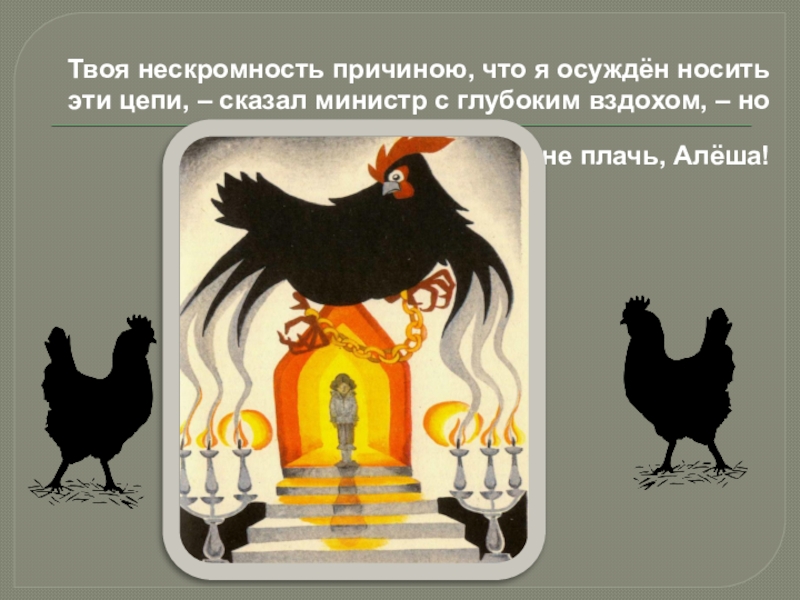 Твоя нескромность причиною, что я осуждён носить эти цепи, – сказал министр с глубоким вздохом, – но не плачь, Алёша!